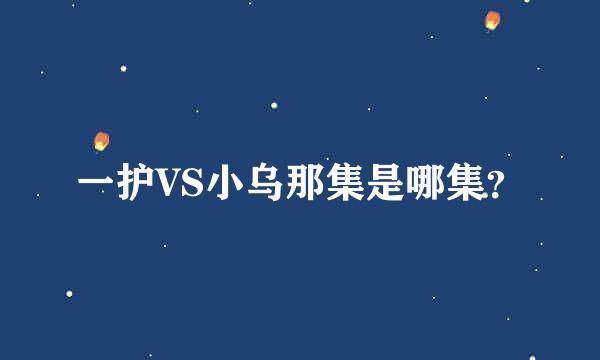 一护VS小乌那集是哪集?